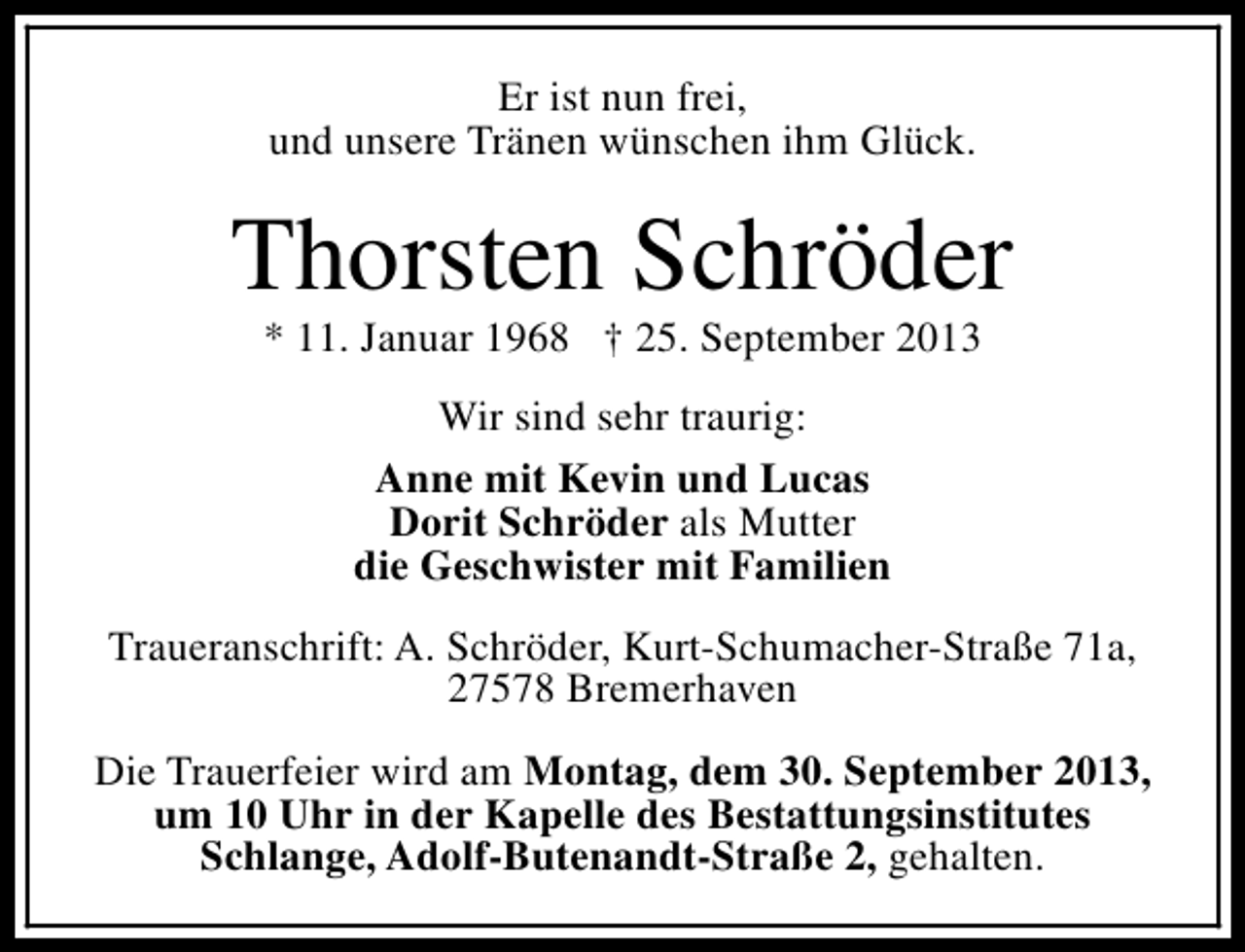 Er ist nun frei,
und unsere Tränen wünschen ihm Glück.

Thorsten Schröder

* 11. Januar 1968 † 25. September 2013

Wir sind sehr traurig:

Anne mit Kevin und Lucas
Dorit Schröder als Mutter
die Geschwister mit Familien

Traueranschrift: A. Schröder, Kurt-Schumacher-Straße 71a, 27578 Bremerhaven

Die Trauerfeier wird am Montag, dem 30. September 2013, um 10 Uhr in der Kapelle des Bestattungsinstitutes Schlange, Adolf-Butenandt-Straße 2, gehalten.